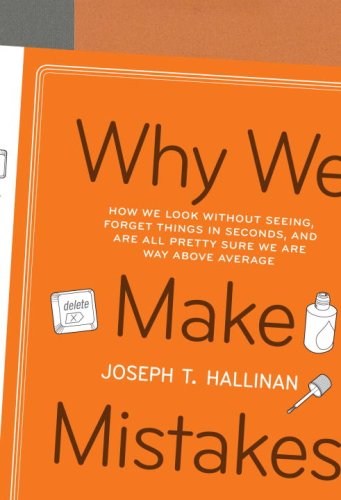 Why We

HOW WE LOOK WITHOUT SEEING, FORGET THINGS IN SECONDS, AND ARE ALL PRETTY SURE WE ARE WAY ABOVE AVERAGE

delete

Make

JOSEPH T. HALLINAN

Mistakes